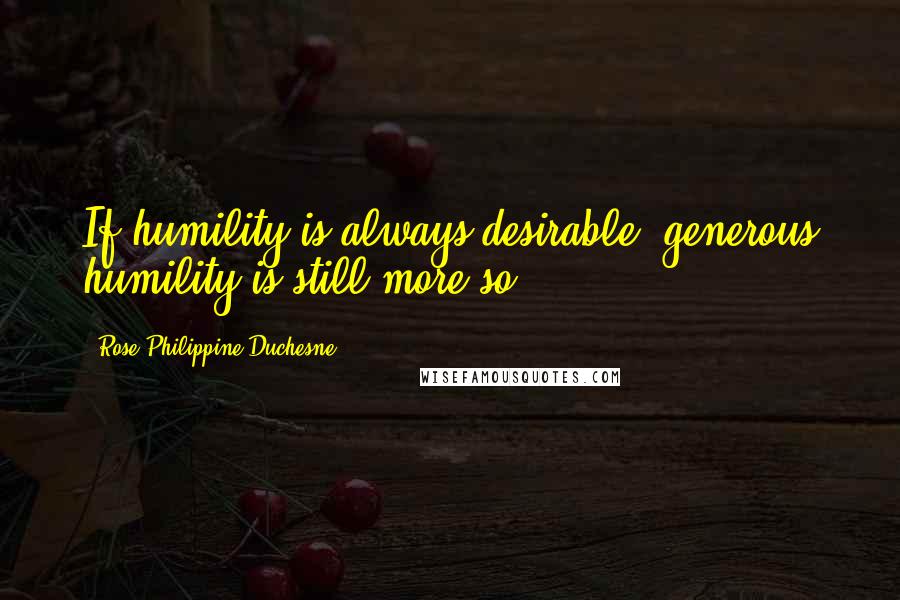 If humility is always desirable, generous humility is still more so.

Rose Philippine Duchesne

WISEFAMOUSQUOTES.COM